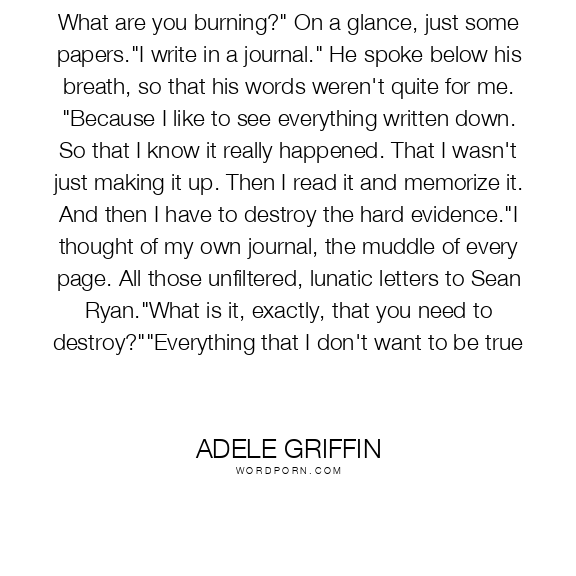 What are you burning?" On a glance, just some papers."I write in a journal." He spoke below his breath, so that his words weren't quite for me. "Because I like to see everything written down. So that I know it really happened. That I wasn't just making it up. Then I read it and memorize it. And then I have to destroy the hard evidence."I thought of my own journal, the muddle of every page. All those unfiltered, lunatic letters to Sean Ryan."What is it, exactly, that you need to destroy?""Everything that I don't want to be true

ADELE GRIFFIN
WORDPORN.COM